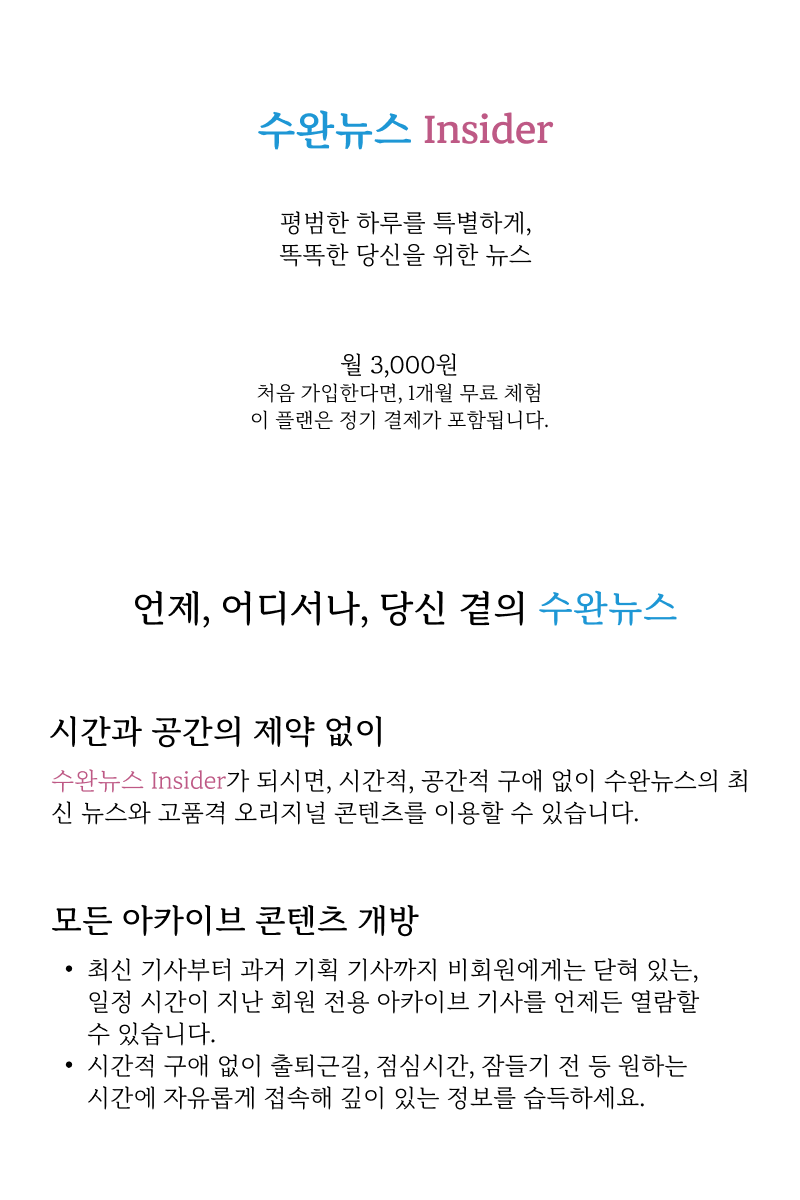 수완뉴스 Insider

평범한 하루를 특별하게,
똑똑한 당신을 위한 뉴스

월 3,000원
처음 가입한다면, 1개월 무료 체험
이 플랜은 정기 결제가 포함됩니다.

언제, 어디서나, 당신 곁의 수완뉴스

시간과 공간의 제약 없이

수완뉴스 Insider가 되시면, 시간적, 공간적 구애 없이 수완뉴스의 최신 뉴스와 고품격 오리지널 콘텐츠를 이용할 수 있습니다.

모든 아카이브 콘텐츠 개방

• 최신 기사부터 과거 기획 기사까지 비회원에게는 닫혀 있는, 일정 시간이 지난 회원 전용 아카이브 기사를 언제든 열람할 수 있습니다.
• 시간적 구애 없이 출퇴근길, 점심시간, 잠들기 전 등 원하는 시간에 자유롭게 접속해 깊이 있는 정보를 습득하세요.